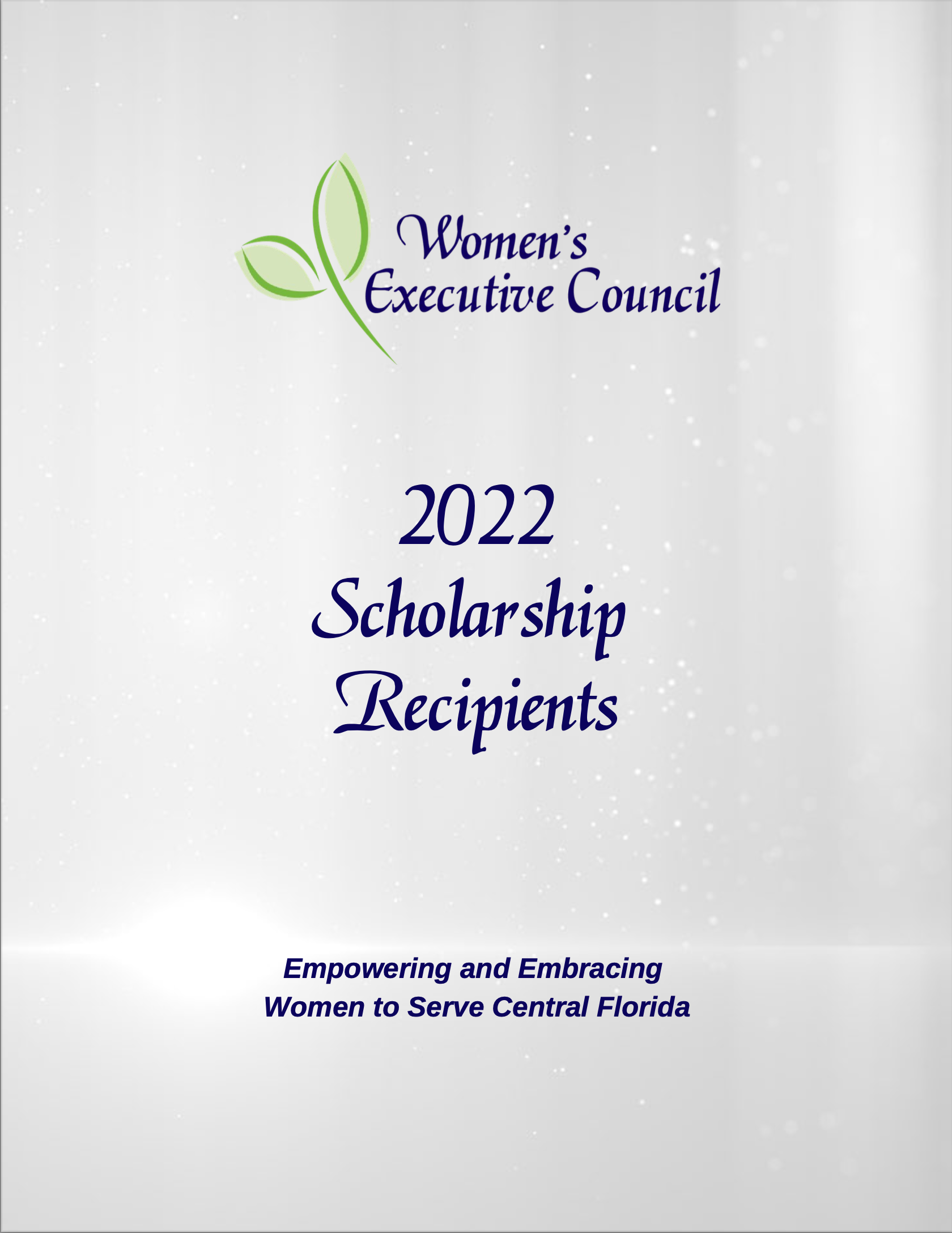 Women's Executive Council

2022 Scholarship Recipients

Empowering and Embracing Women to Serve Central Florida